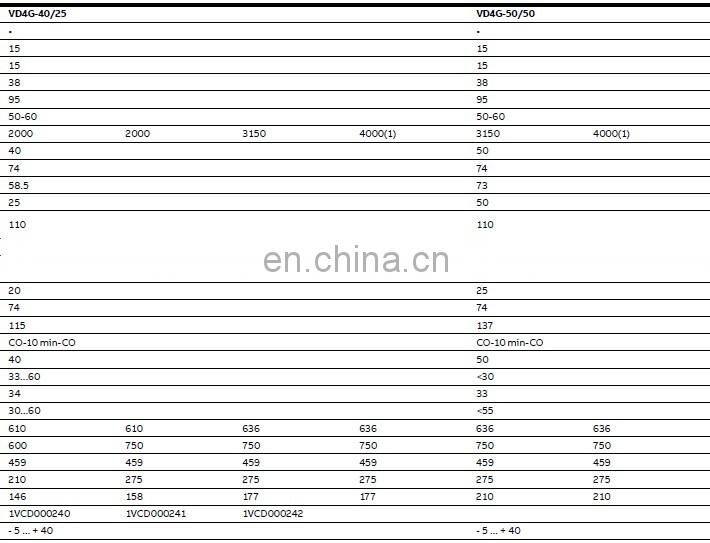 | VD4G-40/25 | | | | VD4G-50/50 | |
|---|---|---|---|---|---|
| • | | | | • | |
| 15 | | | | 15 | |
| 15 | | | | 15 | |
| 38 | | | | 38 | |
| 95 | | | | 95 | |
| 50-60 | | | | 50-60 | |
| 2000 | 2000 | 3150 | 4000(1) | 3150 | 4000(1) |
| 40 | | | | 50 | |
| 74 | | | | 74 | |
| 58.5 | | | | 73 | |
| 25 | | | | 50 | |
| 110 | | | | 110 | |
| 20 | | | | 25 | |
| 74 | | | | 74 | |
| 115 | | | | 137 | |
| CO-10 min-CO | | | | CO-10 min-CO | |
| 40 | | | | 50 | |
| 33...60 | | | | <30 | |
| 34 | | | | 33 | |
| 30...60 | | | | <55 | |
| 610 | 610 | 636 | 636 | 636 | 636 |
| 600 | 750 | 750 | 750 | 750 | 750 |
| 459 | 459 | 459 | 459 | 459 | 459 |
| 210 | 275 | 275 | 275 | 275 | 275 |
| 146 | 158 | 177 | 177 | 210 | 210 |
| 1VCD000240 | 1VCD000241 | 1VCD000242 | | | |
| - 5 ... + 40 | | | | - 5 ... + 40 | |

en.china.cn